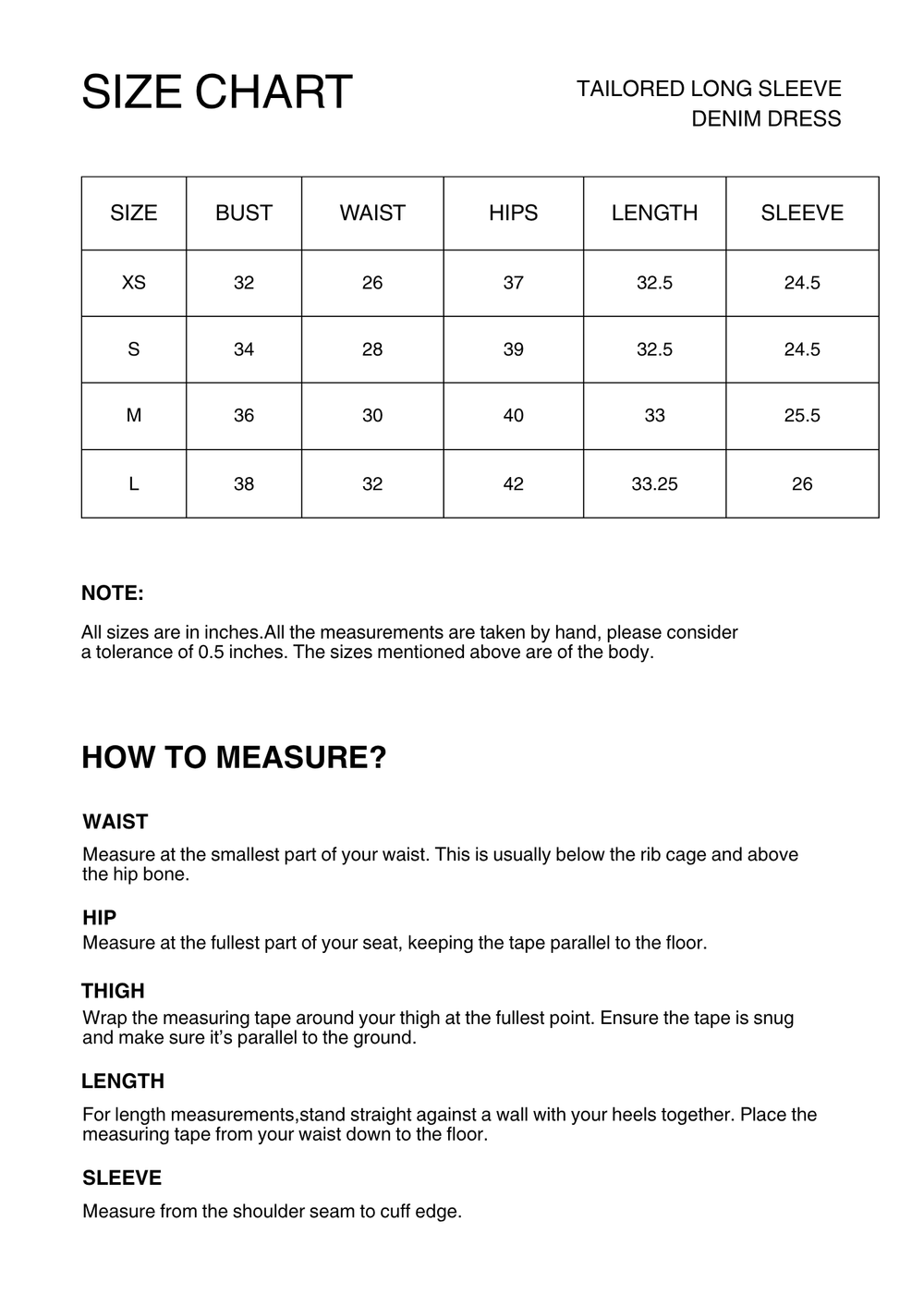 SIZE CHART

TAILORED LONG SLEEVE
DENIM DRESS

| SIZE | BUST | WAIST | HIPS | LENGTH | SLEEVE |
|---|---|---|---|---|---|
| XS | 32 | 26 | 37 | 32.5 | 24.5 |
| S | 34 | 28 | 39 | 32.5 | 24.5 |
| M | 36 | 30 | 40 | 33 | 25.5 |
| L | 38 | 32 | 42 | 33.25 | 26 |

NOTE:

All sizes are in inches.All the measurements are taken by hand, please consider a tolerance of 0.5 inches. The sizes mentioned above are of the body.

HOW TO MEASURE?

WAIST

Measure at the smallest part of your waist. This is usually below the rib cage and above the hip bone.

HIP

Measure at the fullest part of your seat, keeping the tape parallel to the floor.

THIGH

Wrap the measuring tape around your thigh at the fullest point. Ensure the tape is snug and make sure it's parallel to the ground.

LENGTH

For length measurements,stand straight against a wall with your heels together. Place the measuring tape from your waist down to the floor.

SLEEVE

Measure from the shoulder seam to cuff edge.